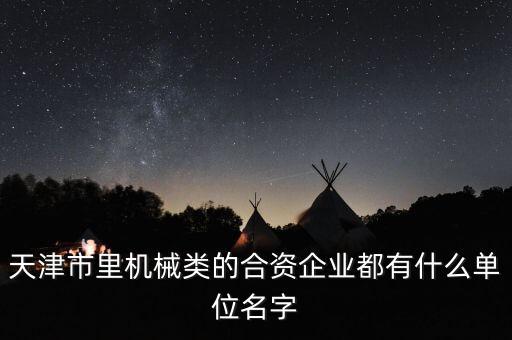 天津市里机械类的合资企业都有什么单位名字